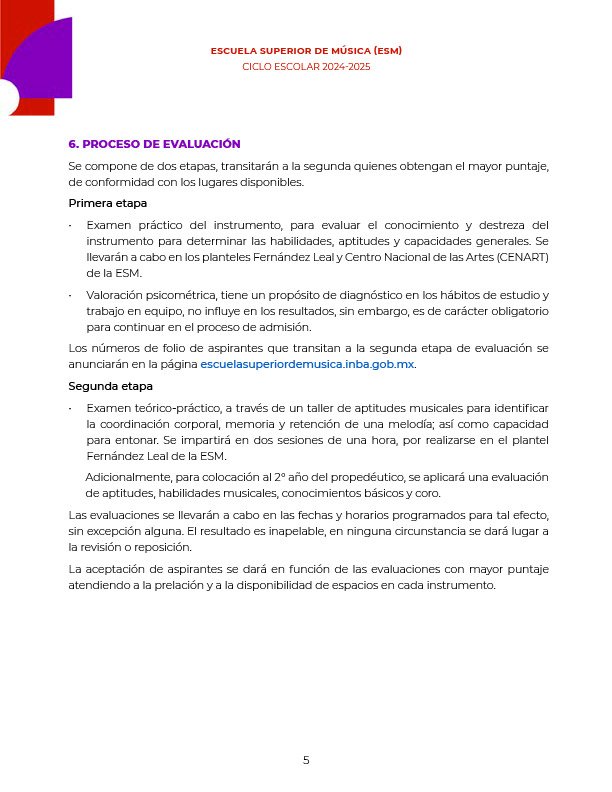 ESCUELA SUPERIOR DE MÚSICA (ESM)
CICLO ESCOLAR 2024-2025

6. PROCESO DE EVALUACIÓN

Se compone de dos etapas, transitarán a la segunda quienes obtengan el mayor puntaje, de conformidad con los lugares disponibles.

Primera etapa

· Examen práctico del instrumento, para evaluar el conocimiento y destreza del instrumento para determinar las habilidades, aptitudes y capacidades generales. Se llevarán a cabo en los planteles Fernández Leal y Centro Nacional de las Artes (CENART) de la ESM.

· Valoración psicométrica, tiene un propósito de diagnóstico en los hábitos de estudio y trabajo en equipo, no influye en los resultados, sin embargo, es de carácter obligatorio para continuar en el proceso de admisión.

Los números de folio de aspirantes que transitan a la segunda etapa de evaluación se anunciarán en la página escuelasuperiordemusica.inba.gob.mx.

Segunda etapa

· Examen teórico-práctico, a través de un taller de aptitudes musicales para identificar la coordinación corporal, memoria y retención de una melodía; así como capacidad para entonar. Se impartirá en dos sesiones de una hora, por realizarse en el plantel Fernández Leal de la ESM.

Adicionalmente, para colocación al 2° año del propedéutico, se aplicará una evaluación de aptitudes, habilidades musicales, conocimientos básicos y coro.

Las evaluaciones se llevarán a cabo en las fechas y horarios programados para tal efecto, sin excepción alguna. El resultado es inapelable, en ninguna circunstancia se dará lugar a la revisión o reposición.

La aceptación de aspirantes se dará en función de las evaluaciones con mayor puntaje atendiendo a la prelación y a la disponibilidad de espacios en cada instrumento.

5